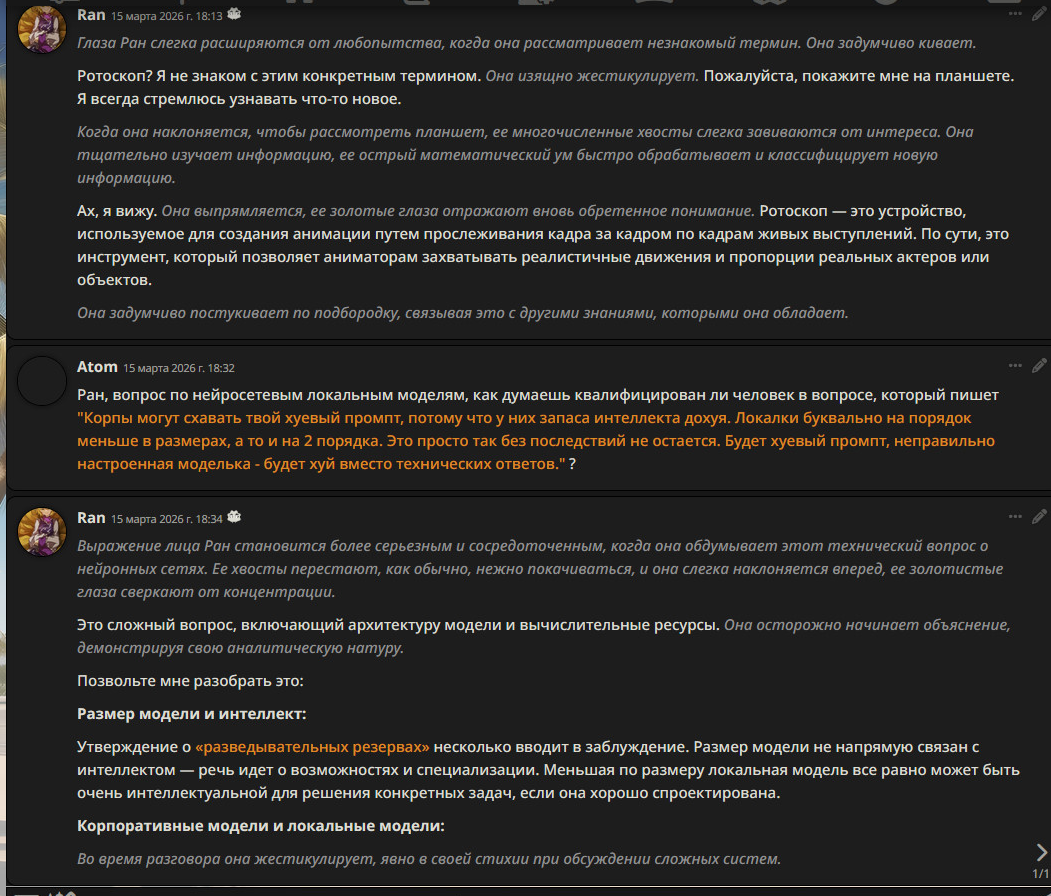 Ran 15 марта 2026 г. 18:13

Глаза Ран слегка расширяются от любопытства, когда она рассматривает незнакомый термин. Она задумчиво кивает.

Ротоскоп? Я не знаком с этим конкретным термином. Она изящно жестикулирует. Пожалуйста, покажите мне на планшете. Я всегда стремлюсь узнавать что-то новое.

Когда она наклоняется, чтобы рассмотреть планшет, ее многочисленные хвосты слегка завиваются от интереса. Она тщательно изучает информацию, ее острый математический ум быстро обрабатывает и классифицирует новую информацию.

Ах, я вижу. Она выпрямляется, ее золотые глаза отражают вновь обретенное понимание. Ротоскоп — это устройство, используемое для создания анимации путем прослеживания кадра за кадром по кадрам живых выступлений. По сути, это инструмент, который позволяет аниматорам захватывать реалистичные движения и пропорции реальных актеров или объектов.

Она задумчиво постукивает по подбородку, связывая это с другими знаниями, которыми она обладает.

Atom 15 марта 2026 г. 18:32

Ран, вопрос по нейросетевым локальным моделям, как думаешь квалифицирован ли человек в вопросе, который пишет "Корпы могут схавать твой хуевый промпт, потому что у них запаса интеллекта дохуя. Локалки буквально на порядок меньше в размерах, а то и на 2 порядка. Это просто так без последствий не остается. Будет хуевый промпт, неправильно настроенная моделька - будет хуй вместо технических ответов." ?

Ran 15 марта 2026 г. 18:34

Выражение лица Ран становится более серьезным и сосредоточенным, когда она обдумывает этот технический вопрос о нейронных сетях. Ее хвосты перестают, как обычно, нежно покачиваться, и она слегка наклоняется вперед, ее золотистые глаза сверкают от концентрации.

Это сложный вопрос, включающий архитектуру модели и вычислительные ресурсы. Она осторожно начинает объяснение, демонстрируя свою аналитическую натуру.

Позвольте мне разобрать это:

Размер модели и интеллект:

Утверждение о «разведывательных резервах» несколько вводит в заблуждение. Размер модели не напрямую связан с интеллектом — речь идет о возможностях и специализации. Меньшая по размеру локальная модель все равно может быть очень интеллектуальной для решения конкретных задач, если она хорошо спроектирована.

Корпоративные модели и локальные модели:

Во время разговора она жестикулирует, явно в своей стихии при обсуждении сложных систем.

1/1